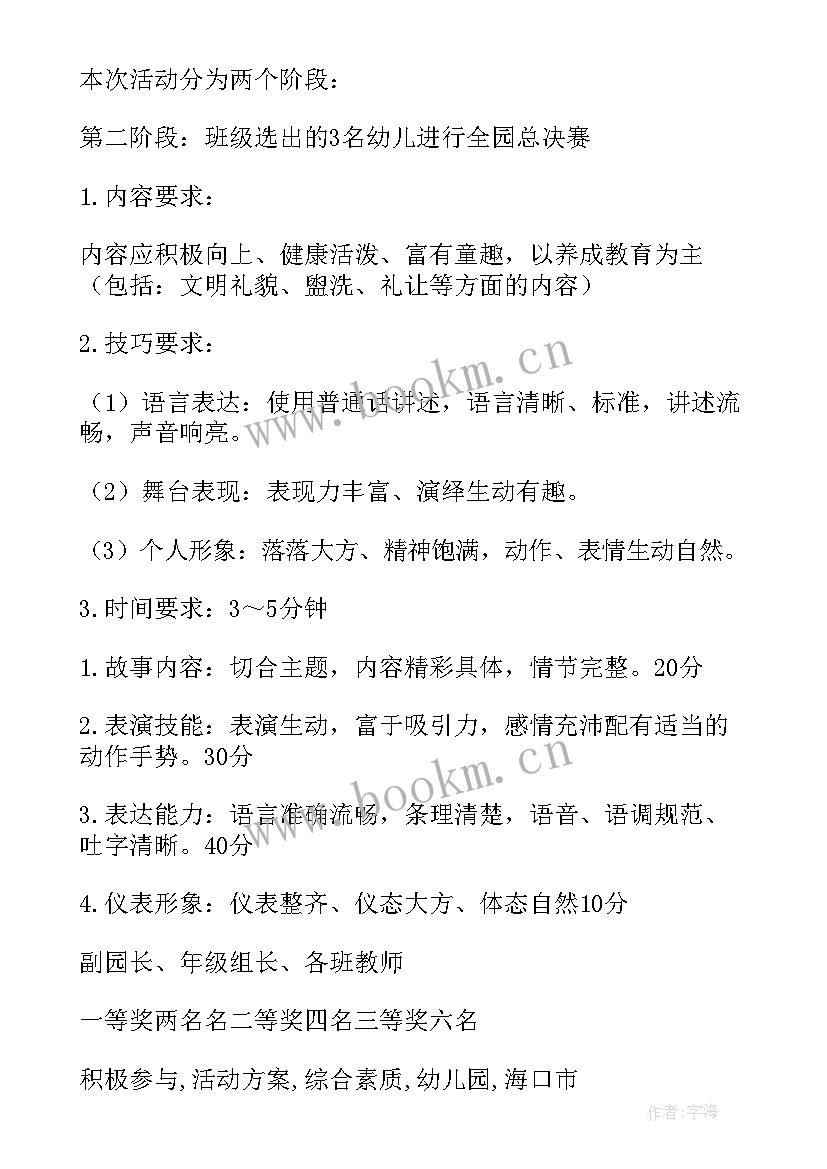 本次活动分为两个阶段：

第二阶段：班级选出的3名幼儿进行全园总决赛

1.内容要求：

内容应积极向上、健康活泼、富有童趣，以养成教育为主（包括：文明礼貌、盥洗、礼让等方面的内容）

2.技巧要求：

（1）语言表达：使用普通话讲述，语言清晰、标准，讲述流畅，声音响亮。

（2）舞台表现：表现力丰富、演绎生动有趣。

（3）个人形象：落落大方、精神饱满，动作、表情生动自然。

3.时间要求：3～5分钟

1.故事内容：切合主题，内容精彩具体，情节完整。20分

2.表演技能：表演生动，富于吸引力，感情充沛配有适当的动作手势。30分

3.表达能力：语言准确流畅，条理清楚，语音、语调规范、吐字清晰。40分

4.仪表形象：仪表整齐、仪态大方、体态自然10分

副园长、年级组长、各班教师

一等奖两名名二等奖四名三等奖六名

积极参与,活动方案,综合素质,幼儿园,海口市

www.bookm.cn

www.bookm.cn

作者:宇海